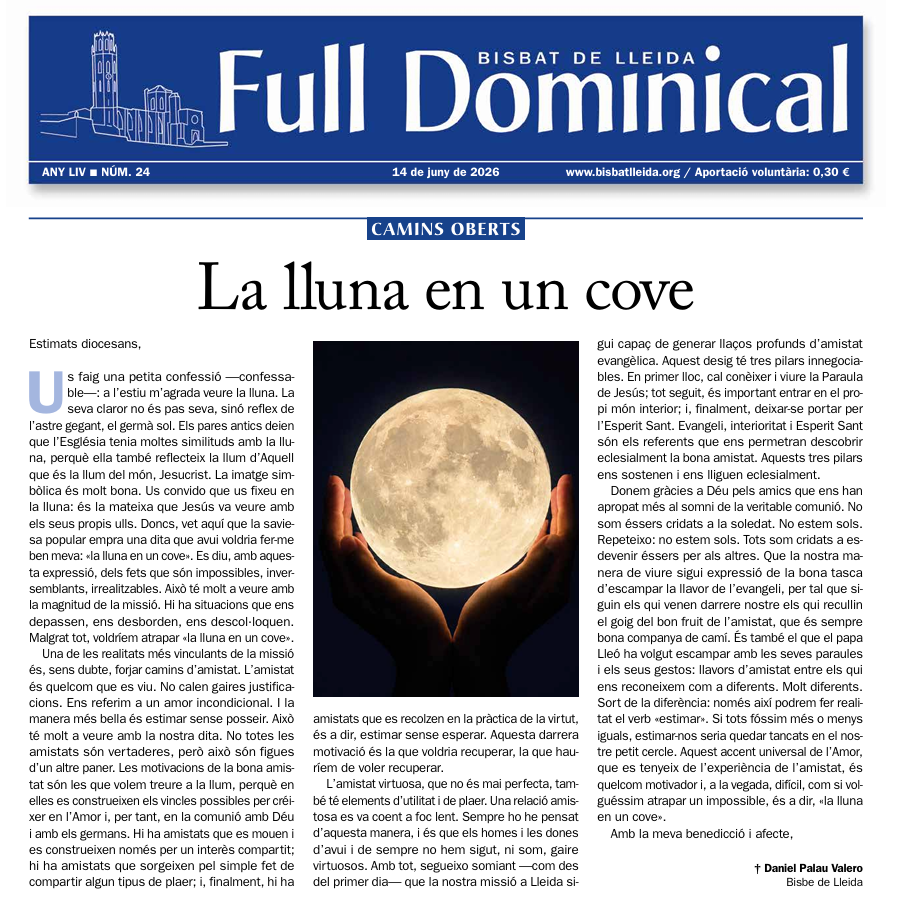 BISBAT DE LLEIDA
Full Dominical

ANY LIV ■ NÚM. 24
14 de juny de 2026
www.bisbatlleida.org / Aportació voluntària: 0,30 €

CAMINS OBERTS

La lluna en un cove

Estimats diocesans,

Us faig una petita confessió —confessable—: a l'estiu m'agrada veure la lluna. La seva claror no és pas seva, sinó reflex de l'astre gegant, el germà sol. Els pares antics deien que l'Església tenia moltes similituds amb la lluna, perquè ella també reflecteix la llum d'Aquell que és la llum del món, Jesucrist. La imatge simbòlica és molt bona. Us convido que us fixeu en la lluna: és la mateixa que Jesús va veure amb els seus propis ulls. Doncs, vet aquí que la saviesa popular empra una dita que avui voldria fer-me ben meva: «la lluna en un cove». Es diu, amb aquesta expressió, dels fets que són impossibles, inversemblants, irrealitzables. Això té molt a veure amb la magnitud de la missió. Hi ha situacions que ens depassen, ens desborden, ens descol·loquen. Malgrat tot, voldríem atrapar «la lluna en un cove».

Una de les realitats més vinculants de la missió és, sens dubte, forjar camins d'amistat. L'amistat és quelcom que es viu. No calen gaires justificacions. Ens referim a un amor incondicional. I la manera més bella és estimar sense posseir. Això té molt a veure amb la nostra dita. No totes les amistats són vertaderes, però això són figues d'un altre paner. Les motivacions de la bona amistat són les que volem treure a la llum, perquè en elles es construeixen els vincles possibles per créixer en l'Amor i, per tant, en la comunió amb Déu i amb els germans. Hi ha amistats que es mouen i es construeixen només per un interès compartit; hi ha amistats que sorgeixen pel simple fet de compartir algun tipus de plaer; i, finalment, hi ha amistats que es recolzen en la pràctica de la virtut, és a dir, estimar sense esperar. Aquesta darrera motivació és la que voldria recuperar, la que hauríem de voler recuperar.

L'amistat virtuosa, que no és mai perfecta, també té elements d'utilitat i de plaer. Una relació amistosa es va coent a foc lent. Sempre ho he pensat d'aquesta manera, i és que els homes i les dones d'avui i de sempre no hem sigut, ni som, gaire virtuosos. Amb tot, segueixo somiant —com des del primer dia— que la nostra missió a Lleida sigui capaç de generar llaços profunds d'amistat evangèlica. Aquest desig té tres pilars innegociables. En primer lloc, cal conèixer i viure la Paraula de Jesús; tot seguit, és important entrar en el propi món interior; i, finalment, deixar-se portar per l'Esperit Sant. Evangeli, interioritat i Esperit Sant són els referents que ens permetran descobrir eclesialment la bona amistat. Aquests tres pilars ens sostenen i ens lliguen eclesialment.

Donem gràcies a Déu pels amics que ens han apropat més al somni de la veritable comunió. No som éssers cridats a la soledat. No estem sols. Repeteixo: no estem sols. Tots som cridats a esdevenir éssers per als altres. Que la nostra manera de viure sigui expressió de la bona tasca d'escampar la llavor de l'evangeli, per tal que siguin els qui venen darrere nostre els qui recullin el goig del bon fruit de l'amistat, que és sempre bona companya de camí. És també el que el papa Lleó ha volgut escampar amb les seves paraules i els seus gestos: llavors d'amistat entre els qui ens reconeixem com a diferents. Molt diferents. Sort de la diferència: només així podrem fer realitat el verb «estimar». Si tots fóssim més o menys iguals, estimar-nos seria quedar tancats en el nostre petit cercle. Aquest accent universal de l'Amor, que es tenyeix de l'experiència de l'amistat, és quelcom motivador i, a la vegada, difícil, com si volguéssim atrapar un impossible, és a dir, «la lluna en un cove».

Amb la meva benedicció i afecte,

† Daniel Palau Valero
Bisbe de Lleida